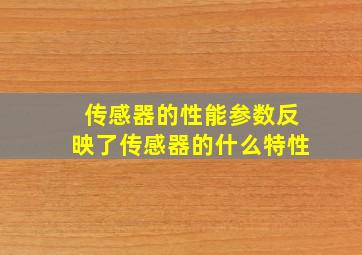 传感器的性能参数反映了传感器的什么特性